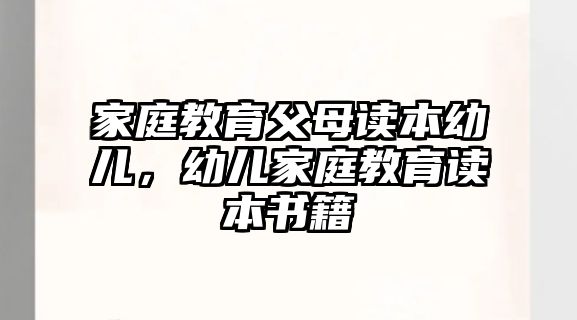 家庭教育父母读本幼儿，幼儿家庭教育读本书籍